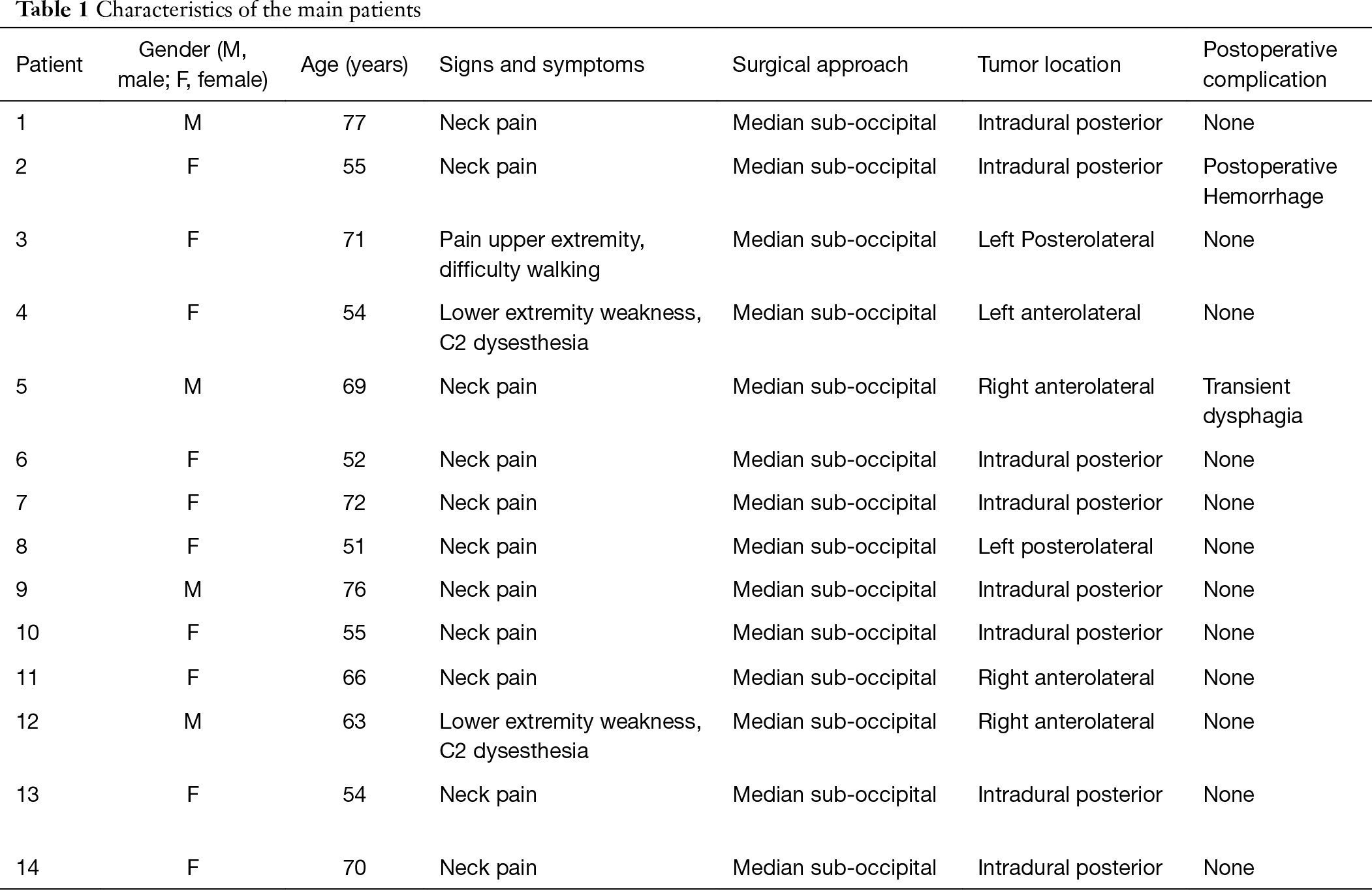 Table 1 Characteristics of the main patients

| Patient | Gender (M, male; F, female) | Age (years) | Signs and symptoms | Surgical approach | Tumor location | Postoperative complication |
|---|---|---|---|---|---|---|
| 1 | M | 77 | Neck pain | Median sub-occipital | Intradural posterior | None |
| 2 | F | 55 | Neck pain | Median sub-occipital | Intradural posterior | Postoperative Hemorrhage |
| 3 | F | 71 | Pain upper extremity, difficulty walking | Median sub-occipital | Left Posterolateral | None |
| 4 | F | 54 | Lower extremity weakness, C2 dysesthesia | Median sub-occipital | Left anterolateral | None |
| 5 | M | 69 | Neck pain | Median sub-occipital | Right anterolateral | Transient dysphagia |
| 6 | F | 52 | Neck pain | Median sub-occipital | Intradural posterior | None |
| 7 | F | 72 | Neck pain | Median sub-occipital | Intradural posterior | None |
| 8 | F | 51 | Neck pain | Median sub-occipital | Left posterolateral | None |
| 9 | M | 76 | Neck pain | Median sub-occipital | Intradural posterior | None |
| 10 | F | 55 | Neck pain | Median sub-occipital | Intradural posterior | None |
| 11 | F | 66 | Neck pain | Median sub-occipital | Right anterolateral | None |
| 12 | M | 63 | Lower extremity weakness, C2 dysesthesia | Median sub-occipital | Right anterolateral | None |
| 13 | F | 54 | Neck pain | Median sub-occipital | Intradural posterior | None |
| 14 | F | 70 | Neck pain | Median sub-occipital | Intradural posterior | None |